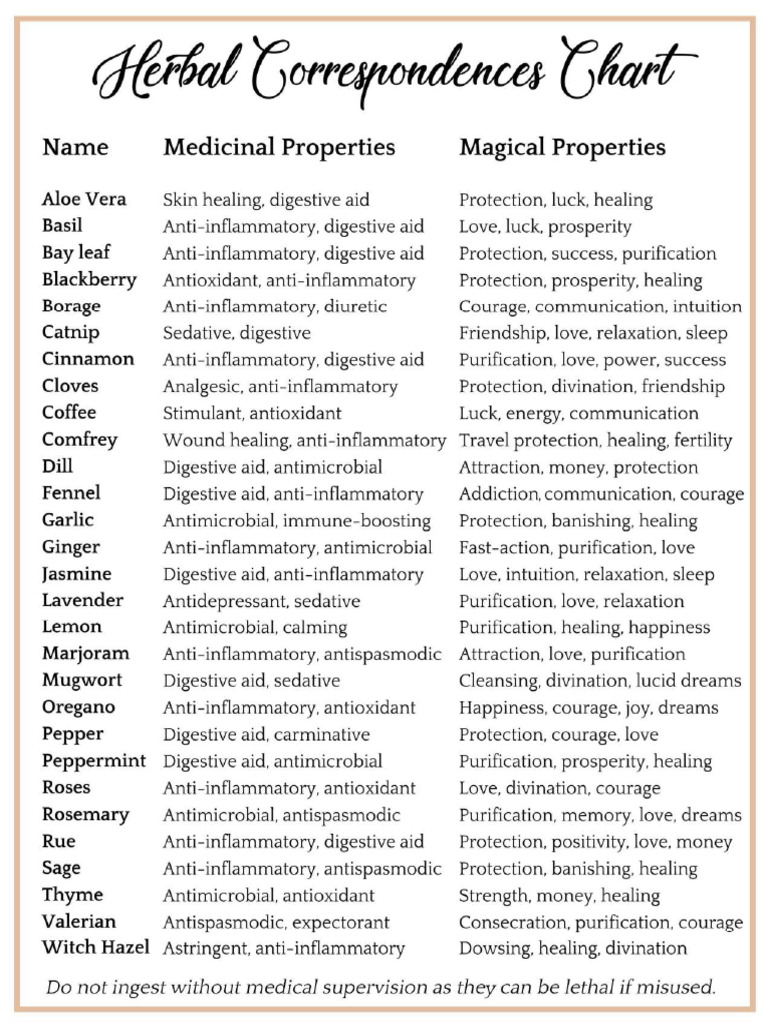 Herbal Correspondences Chart

| Name | Medicinal Properties | Magical Properties |
|---|---|---|
| Aloe Vera | Skin healing, digestive aid | Protection, luck, healing |
| Basil | Anti-inflammatory, digestive aid | Love, luck, prosperity |
| Bay leaf | Anti-inflammatory, digestive aid | Protection, success, purification |
| Blackberry | Antioxidant, anti-inflammatory | Protection, prosperity, healing |
| Borage | Anti-inflammatory, diuretic | Courage, communication, intuition |
| Catnip | Sedative, digestive | Friendship, love, relaxation, sleep |
| Cinnamon | Anti-inflammatory, digestive aid | Purification, love, power, success |
| Cloves | Analgesic, anti-inflammatory | Protection, divination, friendship |
| Coffee | Stimulant, antioxidant | Luck, energy, communication |
| Comfrey | Wound healing, anti-inflammatory | Travel protection, healing, fertility |
| Dill | Digestive aid, antimicrobial | Attraction, money, protection |
| Fennel | Digestive aid, anti-inflammatory | Addiction, communication, courage |
| Garlic | Antimicrobial, immune-boosting | Protection, banishing, healing |
| Ginger | Anti-inflammatory, antimicrobial | Fast-action, purification, love |
| Jasmine | Digestive aid, anti-inflammatory | Love, intuition, relaxation, sleep |
| Lavender | Antidepressant, sedative | Purification, love, relaxation |
| Lemon | Antimicrobial, calming | Purification, healing, happiness |
| Marjoram | Anti-inflammatory, antispasmodic | Attraction, love, purification |
| Mugwort | Digestive aid, sedative | Cleansing, divination, lucid dreams |
| Oregano | Anti-inflammatory, antioxidant | Happiness, courage, joy, dreams |
| Pepper | Digestive aid, carminative | Protection, courage, love |
| Peppermint | Digestive aid, antimicrobial | Purification, prosperity, healing |
| Roses | Anti-inflammatory, antioxidant | Love, divination, courage |
| Rosemary | Antimicrobial, antispasmodic | Purification, memory, love, dreams |
| Rue | Anti-inflammatory, digestive aid | Protection, positivity, love, money |
| Sage | Anti-inflammatory, antispasmodic | Protection, banishing, healing |
| Thyme | Antimicrobial, antioxidant | Strength, money, healing |
| Valerian | Antispasmodic, expectorant | Consecration, purification, courage |
| Witch Hazel | Astringent, anti-inflammatory | Dowsing, healing, divination |

Do not ingest without medical supervision as they can be lethal if misused.